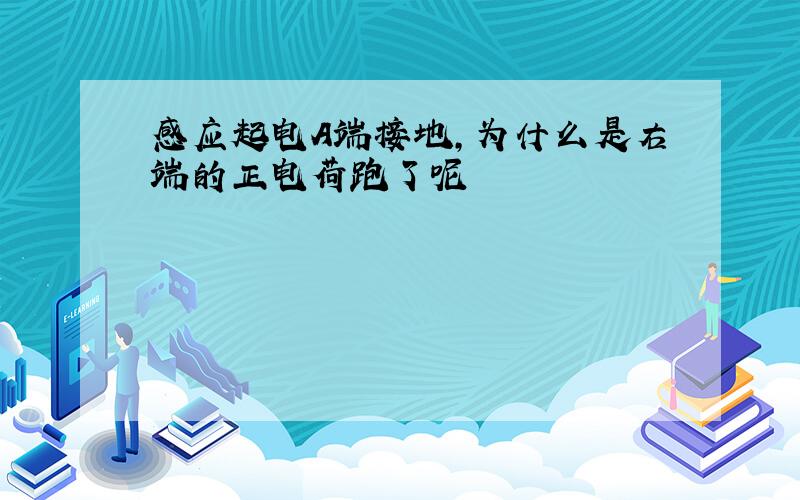 感应起电A端接地，为什么是右端的正电荷跑了呢

E-LEARNING